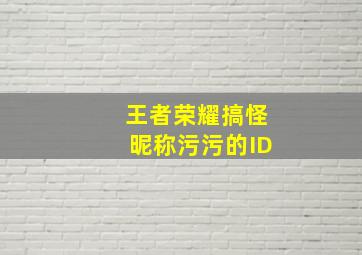 王者荣耀搞怪
昵称污污的ID